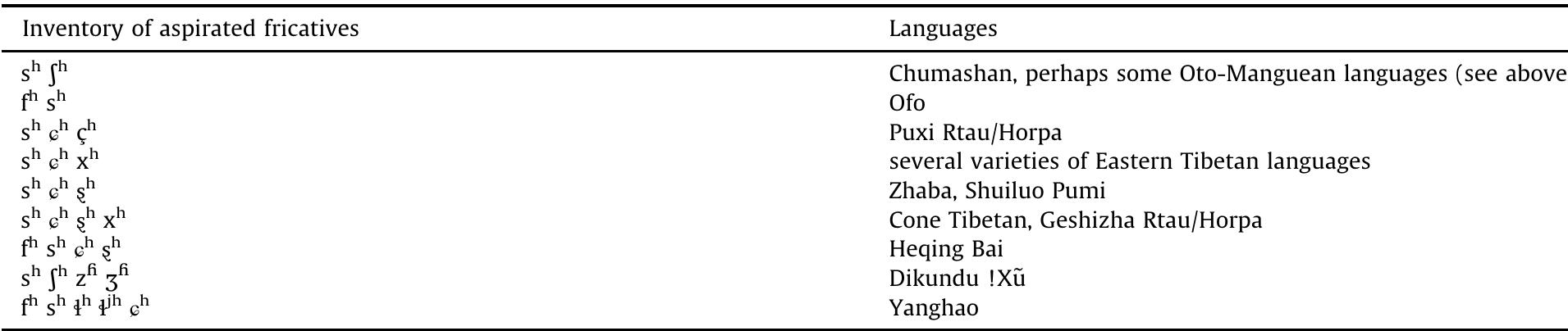 | Inventory of aspirated fricatives | Languages |
|---|---|
| sʰ ʃʰ | Chumashan, perhaps some Oto-Manguean languages (see above |
| fʰ sʰ | Ofo |
| sʰ ɕʰ çʰ | Puxi Rtau/Horpa |
| sʰ ɕʰ xʰ | several varieties of Eastern Tibetan languages |
| sʰ ɕʰ ʂʰ | Zhaba, Shuiluo Pumi |
| sʰ ɕʰ ʂʰ xʰ | Cone Tibetan, Geshizha Rtau/Horpa |
| fʰ sʰ ɕʰ ʂʰ | Heqing Bai |
| sʰ ʃʰ zʱ ʒʱ | Dikundu !Xũ |
| fʰ sʰ ɬʰ ɬʲʰ ɕʰ | Yanghao |